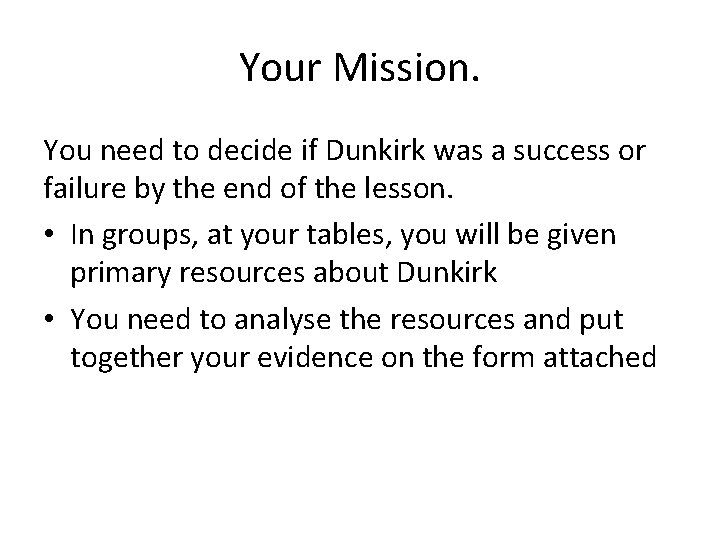 Your Mission.

You need to decide if Dunkirk was a success or failure by the end of the lesson.

• In groups, at your tables, you will be given primary resources about Dunkirk
• You need to analyse the resources and put together your evidence on the form attached